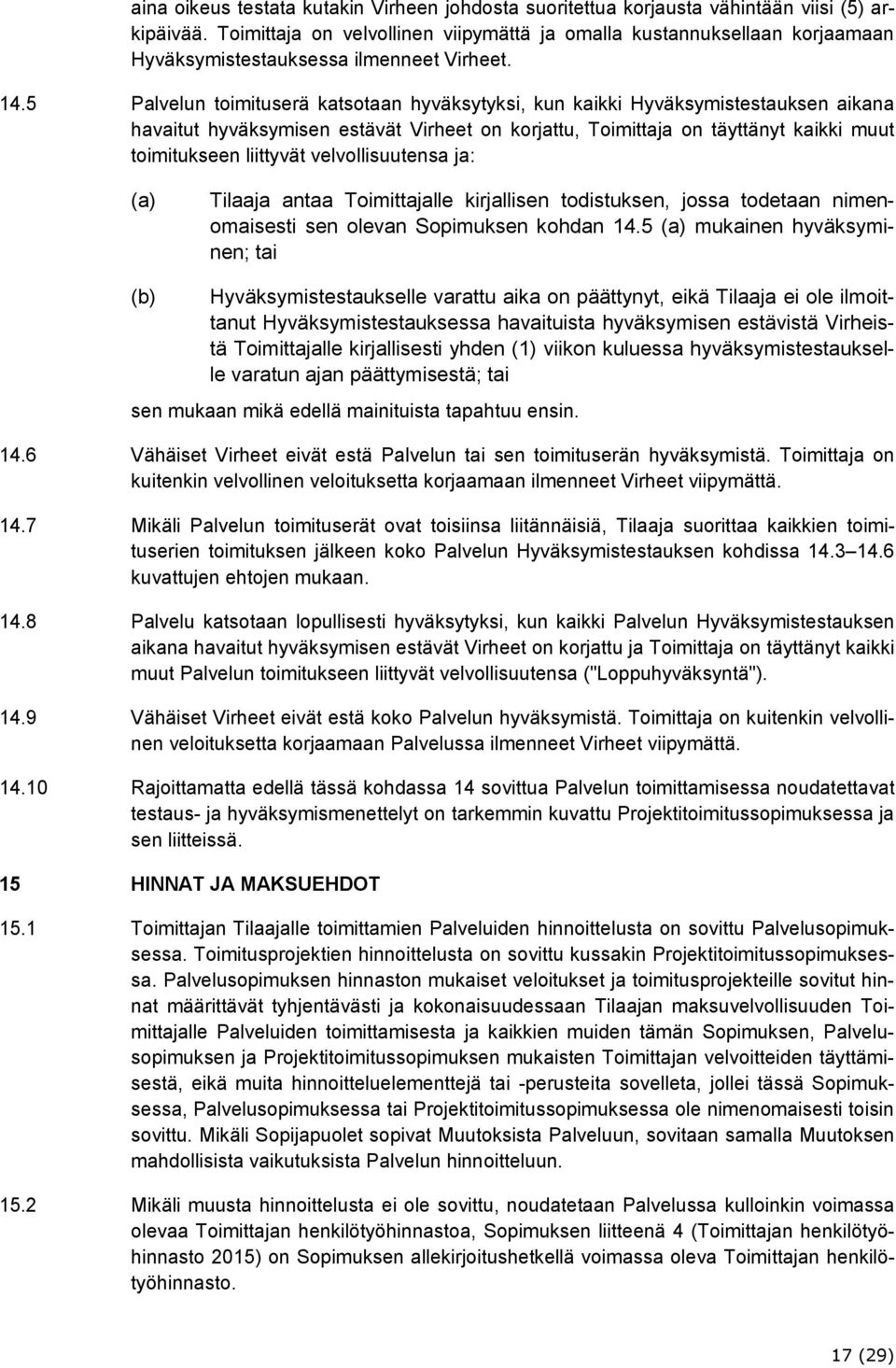 aina oikeus testata kutakin Virheen johdosta suoritettua korjausta vähintään viisi (5) arkipäivää. Toimittaja on velvollinen viipymättä ja omalla kustannuksellaan korjaamaan Hyväksymistestauksessa ilmenneet Virheet.

14.5 Palvelun toimituserä katsotaan hyväksytyksi, kun kaikki Hyväksymistestauksen aikana havaitut hyväksymisen estävät Virheet on korjattu, Toimittaja on täyttänyt kaikki muut toimitukseen liittyvät velvollisuutensa ja:

(a) Tilaaja antaa Toimittajalle kirjallisen todistuksen, jossa todetaan nimenomaisesti sen olevan Sopimuksen kohdan 14.5 (a) mukainen hyväksyminen; tai

(b) Hyväksymistestaukselle varattu aika on päättynyt, eikä Tilaaja ei ole ilmoittanut Hyväksymistestauksessa havaituista hyväksymisen estävistä Virheistä Toimittajalle kirjallisesti yhden (1) viikon kuluessa hyväksymistestaukselle varatun ajan päättymisestä; tai

sen mukaan mikä edellä mainituista tapahtuu ensin.

14.6 Vähäiset Virheet eivät estä Palvelun tai sen toimituserän hyväksymistä. Toimittaja on kuitenkin velvollinen veloituksetta korjaamaan ilmenneet Virheet viipymättä.

14.7 Mikäli Palvelun toimituserät ovat toisiinsa liitännäisiä, Tilaaja suorittaa kaikkien toimituserien toimituksen jälkeen koko Palvelun Hyväksymistestauksen kohdissa 14.3 14.6 kuvattujen ehtojen mukaan.

14.8 Palvelu katsotaan lopullisesti hyväksytyksi, kun kaikki Palvelun Hyväksymistestauksen aikana havaitut hyväksymisen estävät Virheet on korjattu ja Toimittaja on täyttänyt kaikki muut Palvelun toimitukseen liittyvät velvollisuutensa ("Loppuhyväksyntä").

14.9 Vähäiset Virheet eivät estä koko Palvelun hyväksymistä. Toimittaja on kuitenkin velvollinen veloituksetta korjaamaan Palvelussa ilmenneet Virheet viipymättä.

14.10 Rajoittamatta edellä tässä kohdassa 14 sovittua Palvelun toimittamisessa noudatettavat testaus- ja hyväksymismenettelyt on tarkemmin kuvattu Projektitoimitussopimuksessa ja sen liitteissä.

15 HINNAT JA MAKSUEHDOT

15.1 Toimittajan Tilaajalle toimittamien Palveluiden hinnoittelusta on sovittu Palvelusopimuksessa. Toimitusprojektien hinnoittelusta on sovittu kussakin Projektitoimitussopimuksessa. Palvelusopimuksen hinnaston mukaiset veloitukset ja toimitusprojekteille sovitut hinnat määrittävät tyhjentävästi ja kokonaisuudessaan Tilaajan maksuvelvollisuuden Toimittajalle Palveluiden toimittamisesta ja kaikkien muiden tämän Sopimuksen, Palvelusopimuksen ja Projektitoimitussopimuksen mukaisten Toimittajan velvoitteiden täyttämisestä, eikä muita hinnoitteluelementtejä tai -perusteita sovelleta, jollei tässä Sopimuksessa, Palvelusopimuksessa tai Projektitoimitussopimuksessa ole nimenomaisesti toisin sovittu. Mikäli Sopijapuolet sopivat Muutoksista Palveluun, sovitaan samalla Muutoksen mahdollisista vaikutuksista Palvelun hinnoitteluun.

15.2 Mikäli muusta hinnoittelusta ei ole sovittu, noudatetaan Palvelussa kulloinkin voimassa olevaa Toimittajan henkilötyöhinnastoa, Sopimuksen liitteenä 4 (Toimittajan henkilötyöhinnasto 2015) on Sopimuksen allekirjoitushetkellä voimassa oleva Toimittajan henkilötyöhinnasto.

17 (29)